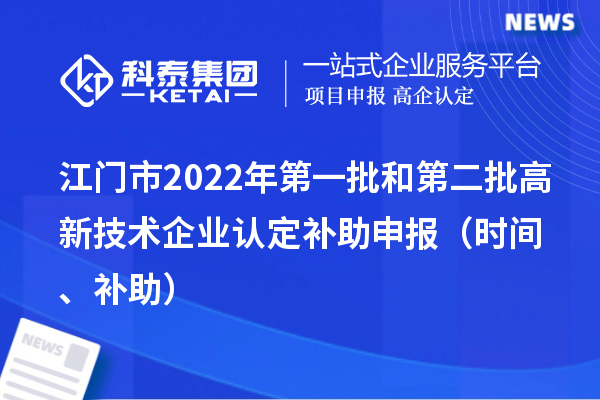 NEWS

科泰集团
KETAI

一站式企业服务平台
项目申报 高企认定

江门市2022年第一批和第二批高新技术企业认定补助申报（时间、补助）

NEWS